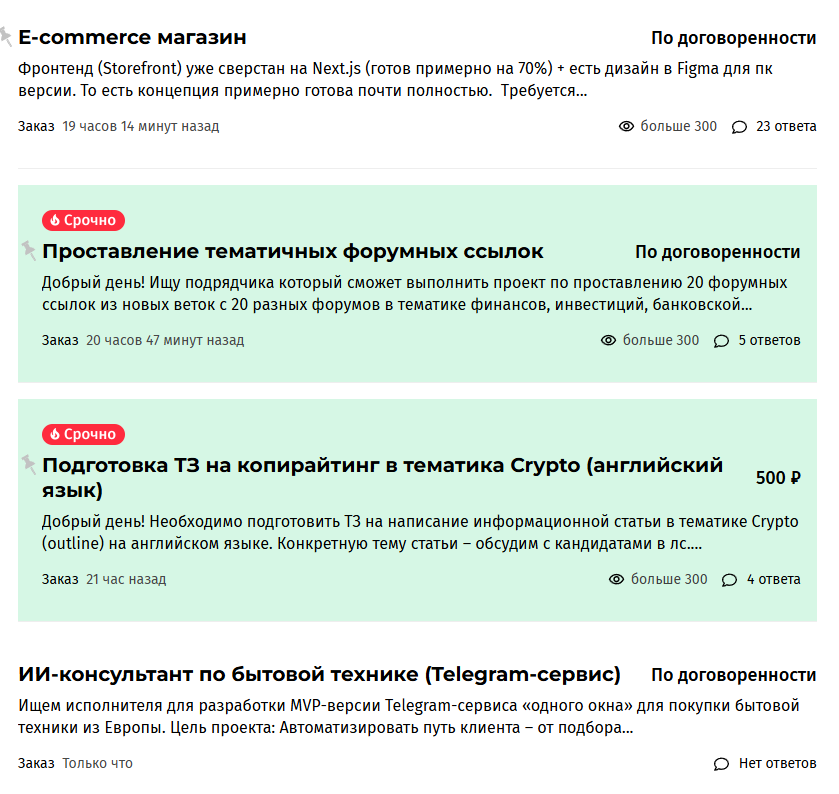 E-commerce магазин

По договоренности

Фронтенд (Storefront) уже сверстан на Next.js (готов примерно на 70%) + есть дизайн в Figma для пк версии. То есть концепция примерно готова почти полностью. Требуется...

Заказ 19 часов 14 минут назад

больше 300 23 ответа

Срочно

Проставление тематичных форумных ссылок

По договоренности

Добрый день! Ищу подрядчика который сможет выполнить проект по проставлению 20 форумных ссылок из новых веток с 20 разных форумов в тематике финансов, инвестиций, банковской...

Заказ 20 часов 47 минут назад

больше 300 5 ответов

Срочно

Подготовка ТЗ на копирайтинг в тематика Crypto (английский язык)

500 ₽

Добрый день! Необходимо подготовить ТЗ на написание информационной статьи в тематике Crypto (outline) на английском языке. Конкретную тему статьи – обсудим с кандидатами в лс....

Заказ 21 час назад

больше 300 4 ответа

ИИ-консультант по бытовой технике (Telegram-сервис)

По договоренности

Ищем исполнителя для разработки MVP-версии Telegram-сервиса «одного окна» для покупки бытовой техники из Европы. Цель проекта: Автоматизировать путь клиента – от подбора...

Заказ Только что

Нет ответов